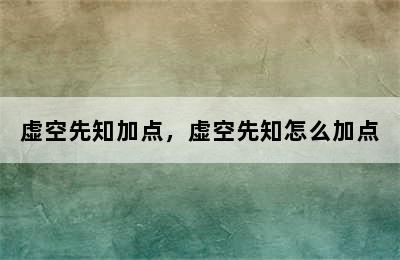 虚空先知加点，虚空先知怎么加点